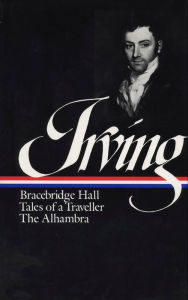 Irving

Bracebridge Hall
Tales of a Traveller
The Alhambra